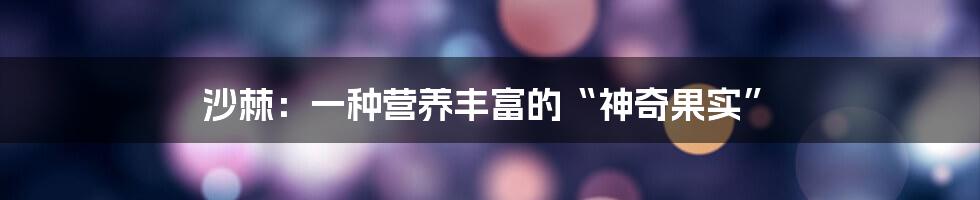 沙棘：一种营养丰富的“神奇果实”